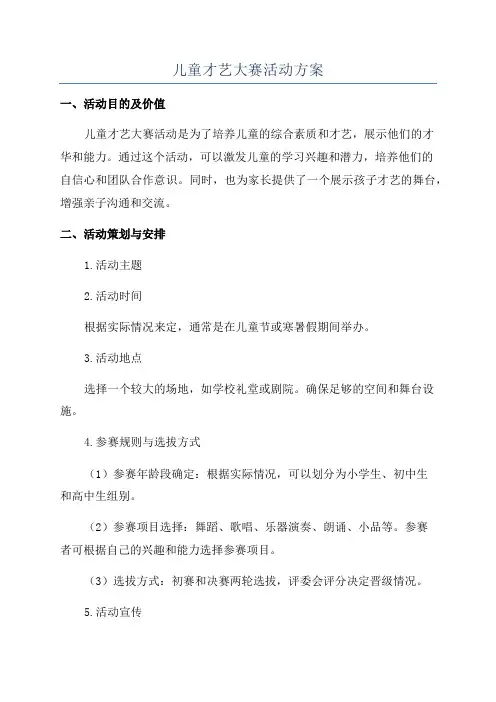 儿童才艺大赛活动方案

一、活动目的及价值

儿童才艺大赛活动是为了培养儿童的综合素质和才艺，展示他们的才华和能力。通过这个活动，可以激发儿童的学习兴趣和潜力，培养他们的自信心和团队合作意识。同时，也为家长提供了一个展示孩子才艺的舞台，增强亲子沟通和交流。

二、活动策划与安排

1.活动主题

2.活动时间

根据实际情况来定，通常是在儿童节或寒暑假期间举办。

3.活动地点

选择一个较大的场地，如学校礼堂或剧院。确保足够的空间和舞台设施。

4.参赛规则与选拔方式

（1）参赛年龄段确定：根据实际情况，可以划分为小学生、初中生和高中生组别。

（2）参赛项目选择：舞蹈、歌唱、乐器演奏、朗诵、小品等。参赛者可根据自己的兴趣和能力选择参赛项目。

（3）选拔方式：初赛和决赛两轮选拔，评委会评分决定晋级情况。

5.活动宣传